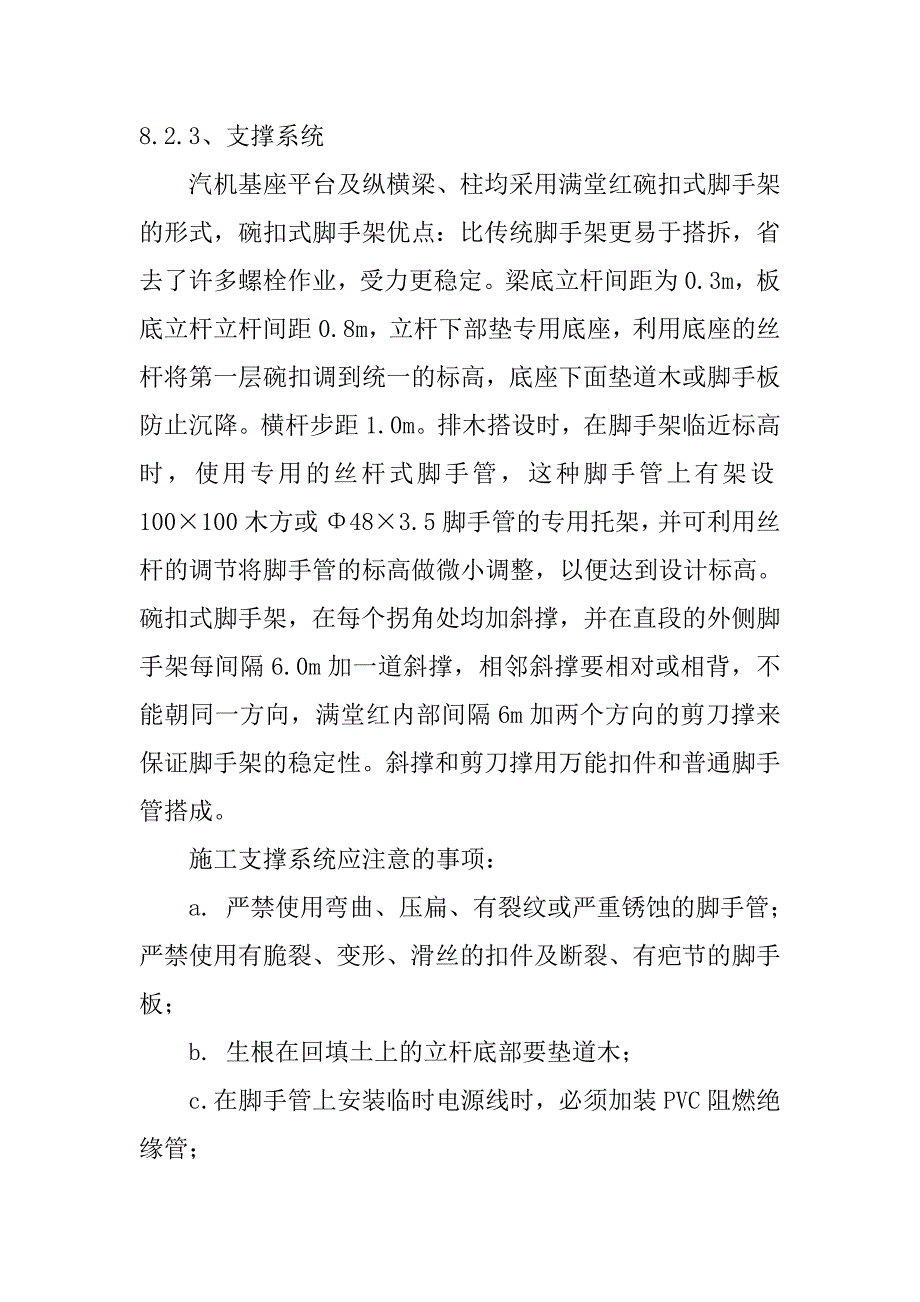 8.2.3、支撑系统

汽机基座平台及纵横梁、柱均采用满堂红碗扣式脚手架的形式，碗扣式脚手架优点：比传统脚手架更易于搭拆，省去了许多螺栓作业，受力更稳定。梁底立杆间距为0.3m，板底立杆立杆间距0.8m，立杆下部垫专用底座，利用底座的丝杆将第一层碗扣调到统一的标高，底座下面垫道木或脚手板防止沉降。横杆步距1.0m。排木搭设时，在脚手架临近标高时，使用专用的丝杆式脚手管，这种脚手管上有架设100×100木方或Φ48×3.5脚手管的专用托架，并可利用丝杆的调节将脚手管的标高做微小调整，以便达到设计标高。碗扣式脚手架，在每个拐角处均加斜撑，并在直段的外侧脚手架每间隔6.0m加一道斜撑，相邻斜撑要相对或相背，不能朝同一方向，满堂红内部间隔6m加两个方向的剪刀撑来保证脚手架的稳定性。斜撑和剪刀撑用万能扣件和普通脚手管搭成。

施工支撑系统应注意的事项：

a. 严禁使用弯曲、压扁、有裂纹或严重锈蚀的脚手管；严禁使用有脆裂、变形、滑丝的扣件及断裂、有疤节的脚手板；

b. 生根在回填土上的立杆底部要垫道木；

c.在脚手管上安装临时电源线时，必须加装PVC阻燃绝缘管；